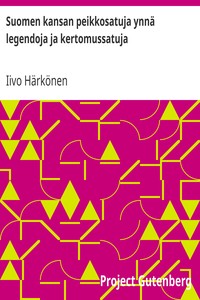 Suomen kansan peikkosatuja ynnä legendoja ja kertomussatuja

Iivo Härkönen

Project Gutenberg